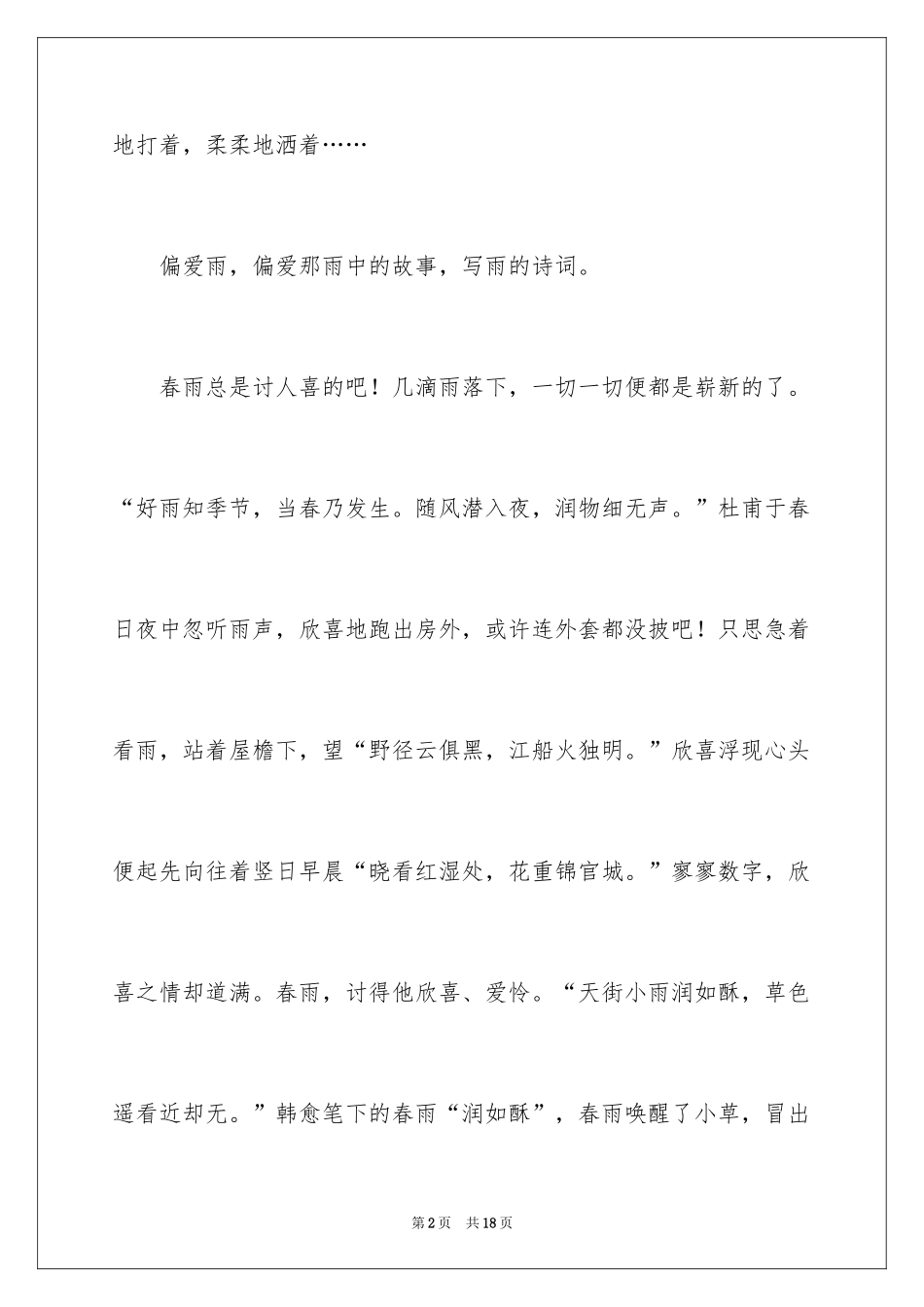 地打着，柔柔地洒着……

偏爱雨，偏爱那雨中的故事，写雨的诗词。

春雨总是讨人喜的吧！几滴雨落下，一切一切便都是崭新的了。“好雨知季节，当春乃发生。随风潜入夜，润物细无声。”杜甫于春日夜中忽听雨声，欣喜地跑出房外，或许连外套都没披吧！只思急着看雨，站着屋檐下，望“野径云俱黑，江船火独明。”欣喜浮现心头便起先向往着竖日早晨“晓看红湿处，花重锦官城。”寥寥数字，欣喜之情却道满。春雨，讨得他欣喜、爱怜。“天街小雨润如酥，草色遥看近却无。”韩愈笔下的春雨“润如酥”，春雨唤醒了小草，冒出

第2页　共18页